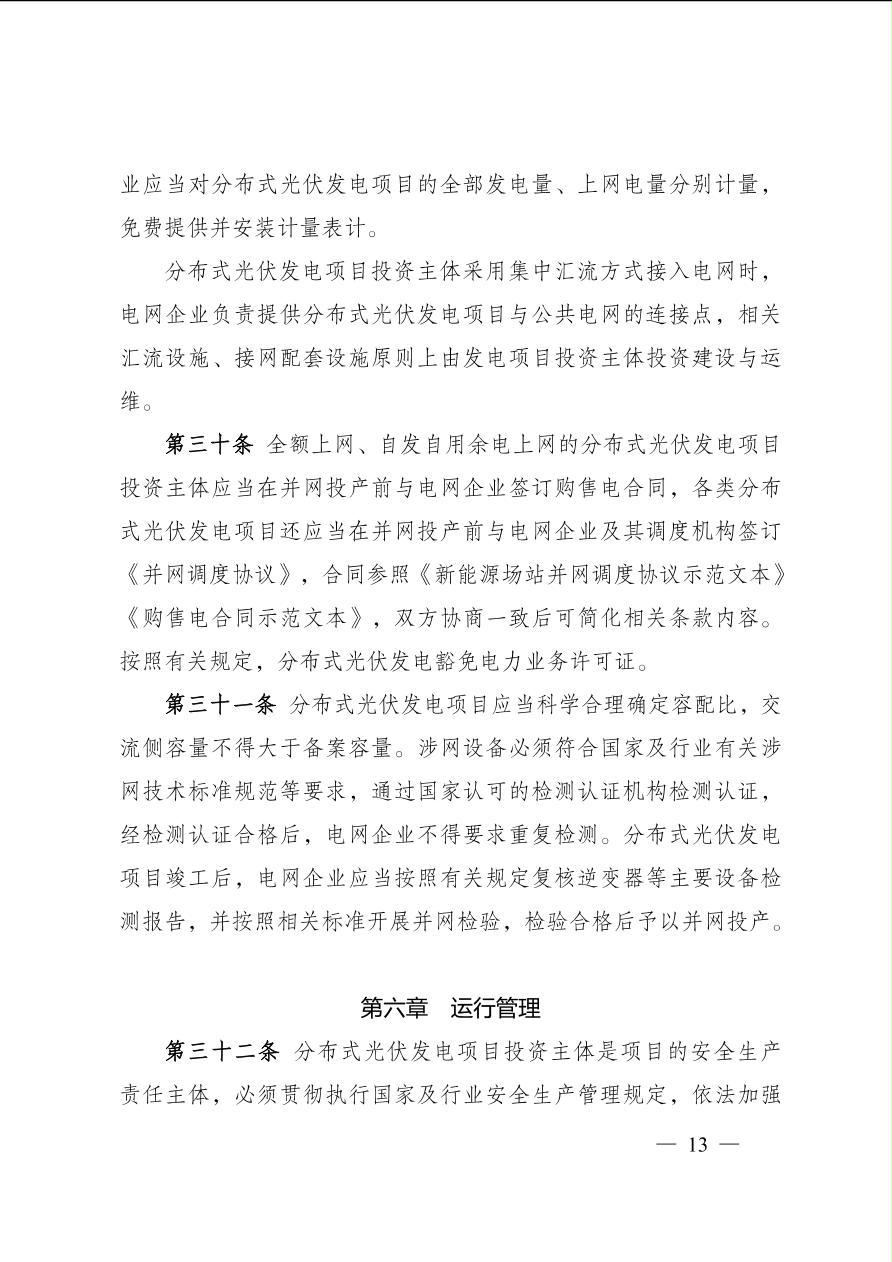 业应当对分布式光伏发电项目的全部发电量、上网电量分别计量，免费提供并安装计量表计。

分布式光伏发电项目投资主体采用集中汇流方式接入电网时，电网企业负责提供分布式光伏发电项目与公共电网的连接点，相关汇流设施、接网配套设施原则上由发电项目投资主体投资建设与运维。

第三十条 全额上网、自发自用余电上网的分布式光伏发电项目投资主体应当在并网投产前与电网企业签订购售电合同，各类分布式光伏发电项目还应当在并网投产前与电网企业及其调度机构签订《并网调度协议》，合同参照《新能源场站并网调度协议示范文本》《购售电合同示范文本》，双方协商一致后可简化相关条款内容。按照有关规定，分布式光伏发电豁免电力业务许可证。

第三十一条 分布式光伏发电项目应当科学合理确定容配比，交流侧容量不得大于备案容量。涉网设备必须符合国家及行业有关涉网技术标准规范等要求，通过国家认可的检测认证机构检测认证，经检测认证合格后，电网企业不得要求重复检测。分布式光伏发电项目竣工后，电网企业应当按照有关规定复核逆变器等主要设备检测报告，并按照相关标准开展并网检验，检验合格后予以并网投产。

第六章 运行管理

第三十二条 分布式光伏发电项目投资主体是项目的安全生产责任主体，必须贯彻执行国家及行业安全生产管理规定，依法加强

— 13 —